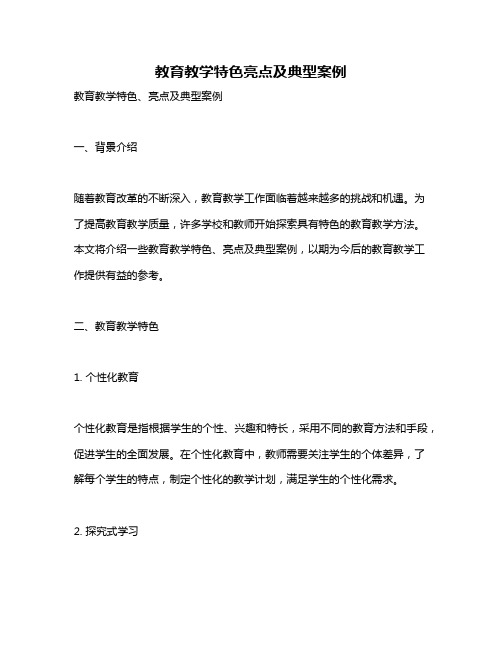 教育教学特色亮点及典型案例

教育教学特色、亮点及典型案例

一、背景介绍

随着教育改革的不断深入，教育教学工作面临着越来越多的挑战和机遇。为了提高教育教学质量，许多学校和教师开始探索具有特色的教育教学方法。本文将介绍一些教育教学特色、亮点及典型案例，以期为今后的教育教学工作提供有益的参考。

二、教育教学特色

1. 个性化教育

个性化教育是指根据学生的个性、兴趣和特长，采用不同的教育方法和手段，促进学生的全面发展。在个性化教育中，教师需要关注学生的个体差异，了解每个学生的特点，制定个性化的教学计划，满足学生的个性化需求。

2. 探究式学习